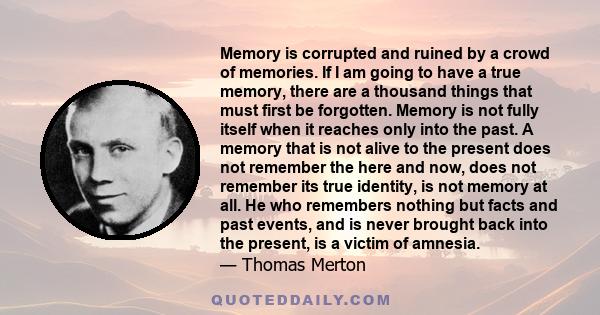 Memory is corrupted and ruined by a crowd of memories. If I am going to have a true memory, there are a thousand things that must first be forgotten. Memory is not fully itself when it reaches only into the past. A memory that is not alive to the present does not remember the here and now, does not remember its true identity, is not memory at all. He who remembers nothing but facts and past events, and is never brought back into the present, is a victim of amnesia.

— Thomas Merton

QUOTEDDAILY.COM